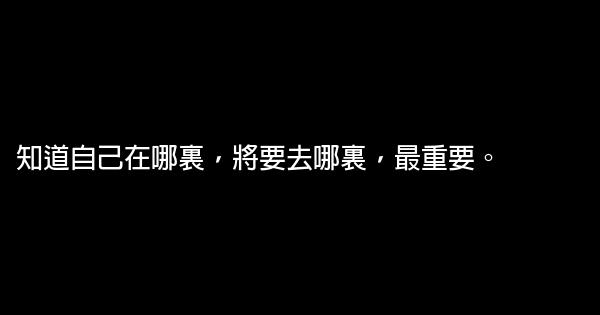 知道自己在哪裏，將要去哪裏，最重要。